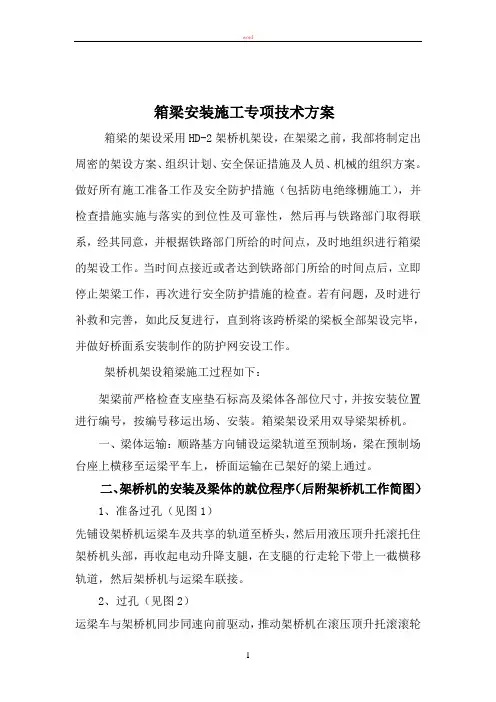 word

箱梁安装施工专项技术方案

箱梁的架设采用HD-2架桥机架设，在架梁之前，我部将制定出周密的架设方案、组织计划、安全保证措施及人员、机械的组织方案。做好所有施工准备工作及安全防护措施（包括防电绝缘棚施工），并检查措施实施与落实的到位性及可靠性，然后再与铁路部门取得联系，经其同意，并根据铁路部门所给的时间点，及时地组织进行箱梁的架设工作。当时间点接近或者达到铁路部门所给的时间点后，立即停止架梁工作，再次进行安全防护措施的检查。若有问题，及时进行补救和完善，如此反复进行，直到将该跨桥梁的梁板全部架设完毕，并做好桥面系安装制作的防护网安设工作。

架桥机架设箱梁施工过程如下：

架梁前严格检查支座垫石标高及梁体各部位尺寸，并按安装位置进行编号，按编号移运出场、安装。箱梁架设采用双导梁架桥机。

一、梁体运输：顺路基方向铺设运梁轨道至预制场，梁在预制场台座上横移至运梁平车上，桥面运输在已架好的梁上通过。

二、架桥机的安装及梁体的就位程序（后附架桥机工作简图）

1、准备过孔（见图1）

先铺设架桥机运梁车及共享的轨道至桥头，然后用液压顶升托滚托住架桥机头部，再收起电动升降支腿，在支腿的行走轮下带上一截横移轨道，然后架桥机与运梁车联接。

2、过孔（见图2）

运梁车与架桥机同步同速向前驱动，推动架桥机在滚压顶升托滚滚轮

1